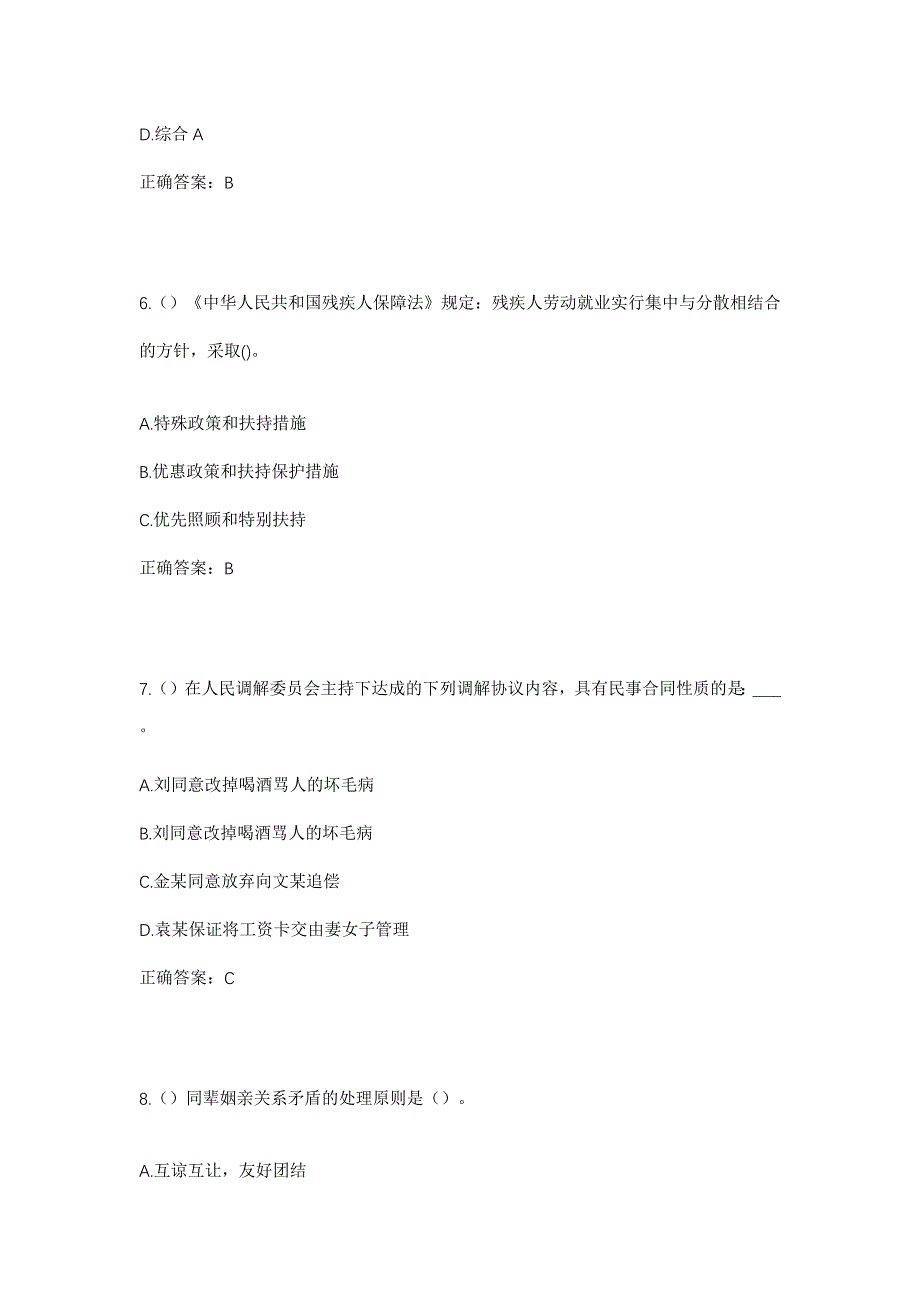 D.综合 A

正确答案：B

6.（）《中华人民共和国残疾人保障法》规定：残疾人劳动就业实行集中与分散相结合的方针，采取()。

A.特殊政策和扶持措施

B.优惠政策和扶持保护措施

C.优先照顾和特别扶持

正确答案：B

7.（）在人民调解委员会主持下达成的下列调解协议内容，具有民事合同性质的是 ____ 。

A.刘同意改掉喝酒骂人的坏毛病

B.刘同意改掉喝酒骂人的坏毛病

C.金某同意放弃向文某追偿

D.袁某保证将工资卡交由妻女子管理

正确答案：C

8.（）同辈姻亲关系矛盾的处理原则是（）。

A.互谅互让，友好团结